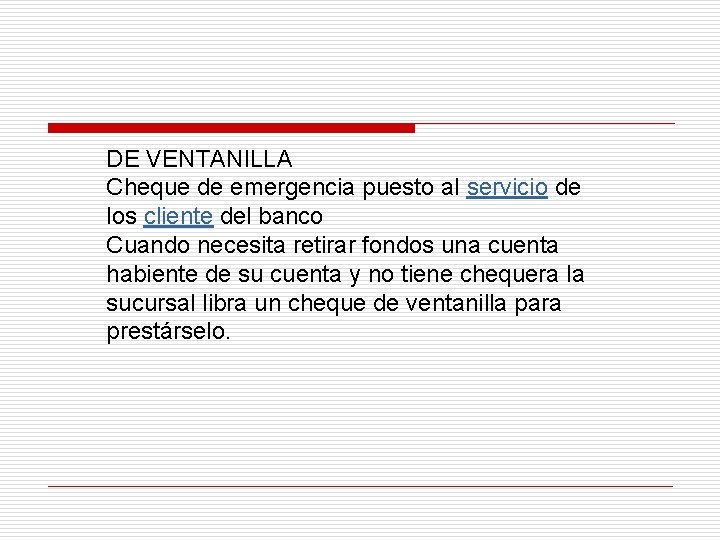 DE VENTANILLA
Cheque de emergencia puesto al servicio de los cliente del banco
Cuando necesita retirar fondos una cuenta habiente de su cuenta y no tiene chequera la sucursal libra un cheque de ventanilla para prestárselo.